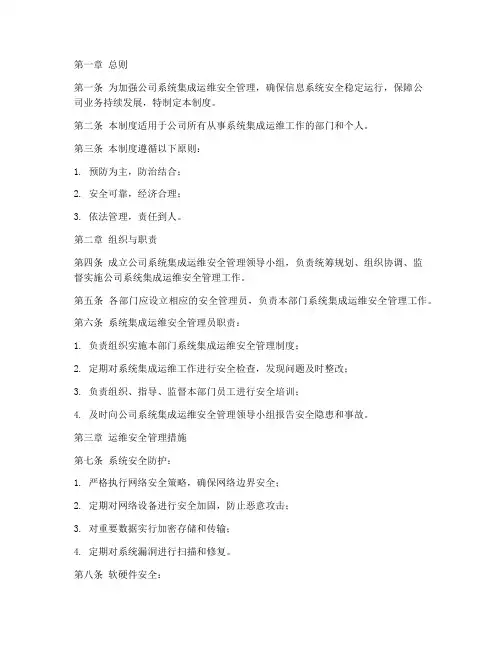 第一章 总则

第一条 为加强公司系统集成运维安全管理，确保信息系统安全稳定运行，保障公司业务持续发展，特制定本制度。

第二条 本制度适用于公司所有从事系统集成运维工作的部门和个人。

第三条 本制度遵循以下原则：

1. 预防为主，防治结合；

2. 安全可靠，经济合理；

3. 依法管理，责任到人。

第二章 组织与职责

第四条 成立公司系统集成运维安全管理领导小组，负责统筹规划、组织协调、监督实施公司系统集成运维安全管理工作。

第五条 各部门应设立相应的安全管理员，负责本部门系统集成运维安全管理工作。

第六条 系统集成运维安全管理员职责：

1. 负责组织实施本部门系统集成运维安全管理制度；

2. 定期对系统集成运维工作进行安全检查，发现问题及时整改；

3. 负责组织、指导、监督本部门员工进行安全培训；

4. 及时向公司系统集成运维安全管理领导小组报告安全隐患和事故。

第三章 运维安全管理措施

第七条 系统安全防护：

1. 严格执行网络安全策略，确保网络边界安全；

2. 定期对网络设备进行安全加固，防止恶意攻击；

3. 对重要数据实行加密存储和传输；

4. 定期对系统漏洞进行扫描和修复。

第八条 软硬件安全：